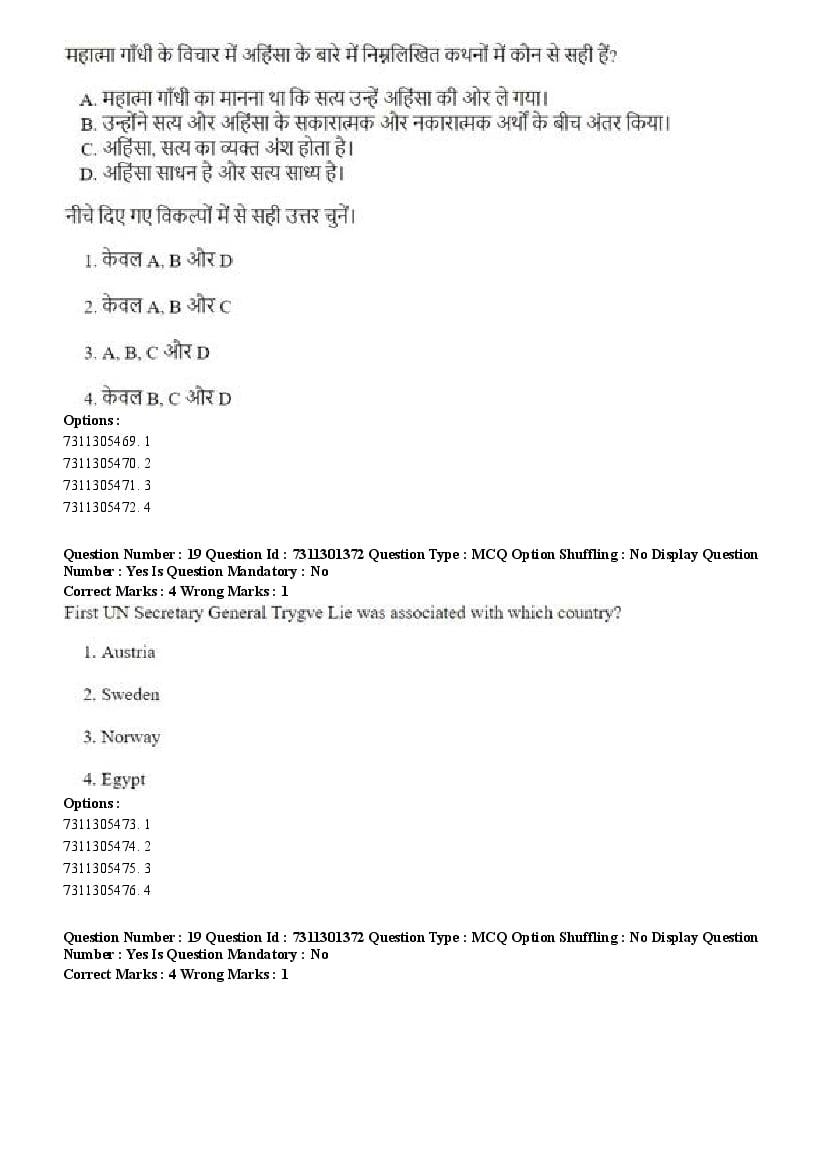 महात्मा गाँधी के विचार में अहिंसा के बारे में निम्नलिखित कथनों में कौन से सही हैं?

A. महात्मा गाँधी का मानना था कि सत्य उन्हें अहिंसा की ओर ले गया।
B. उन्होंने सत्य और अहिंसा के सकारात्मक और नकारात्मक अर्थों के बीच अंतर किया।
C. अहिंसा, सत्य का व्यक्त अंश होता है।
D. अहिंसा साधन है और सत्य साध्य है।

नीचे दिए गए विकल्पों में से सही उत्तर चुनें।

1. केवल A, B और D

2. केवल A, B और C

3. A, B, C और D

4. केवल B, C और D

Options :
7311305469. 1
7311305470. 2
7311305471. 3
7311305472. 4

Question Number : 19 Question Id : 7311301372 Question Type : MCQ Option Shuffling : No Display Question Number : Yes Is Question Mandatory : No
Correct Marks : 4 Wrong Marks : 1
First UN Secretary General Trygve Lie was associated with which country?

1. Austria

2. Sweden

3. Norway

4. Egypt

Options :
7311305473. 1
7311305474. 2
7311305475. 3
7311305476. 4

Question Number : 19 Question Id : 7311301372 Question Type : MCQ Option Shuffling : No Display Question Number : Yes Is Question Mandatory : No
Correct Marks : 4 Wrong Marks : 1